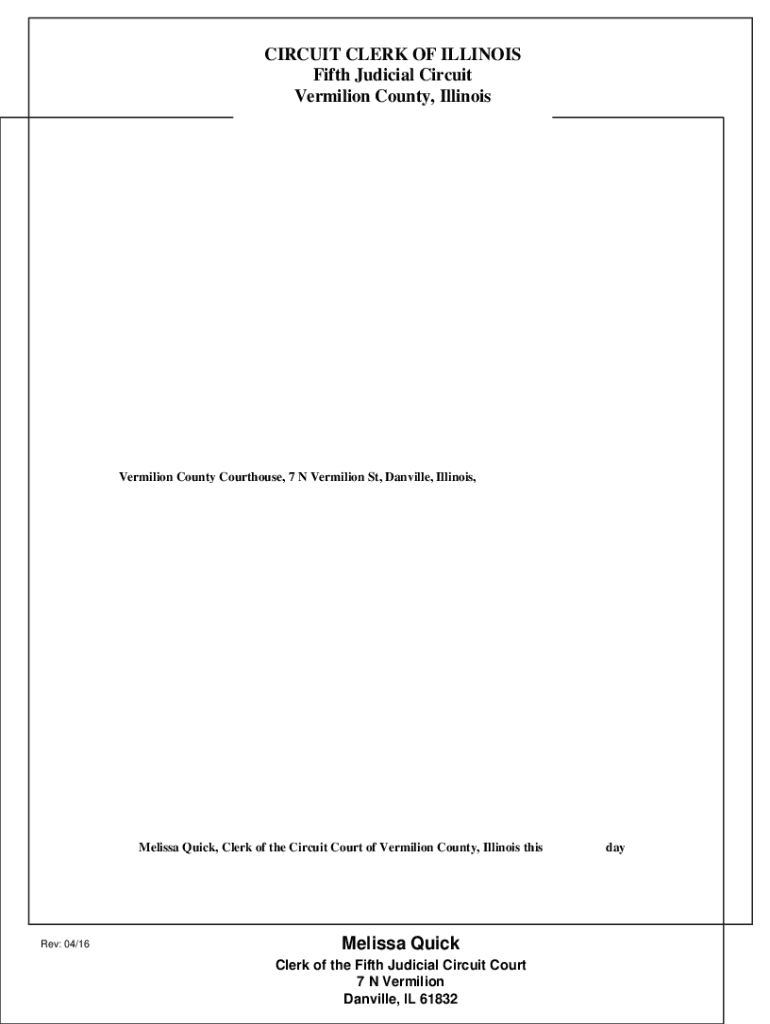 CIRCUIT CLERK OF ILLINOIS
Fifth Judicial Circuit
Vermilion County, Illinois

Vermilion County Courthouse, 7 N Vermilion St, Danville, Illinois,

Melissa Quick, Clerk of the Circuit Court of Vermilion County, Illinois this ____ day

Rev: 04/16

Melissa Quick
Clerk of the Fifth Judicial Circuit Court
7 N Vermilion
Danville, IL 61832